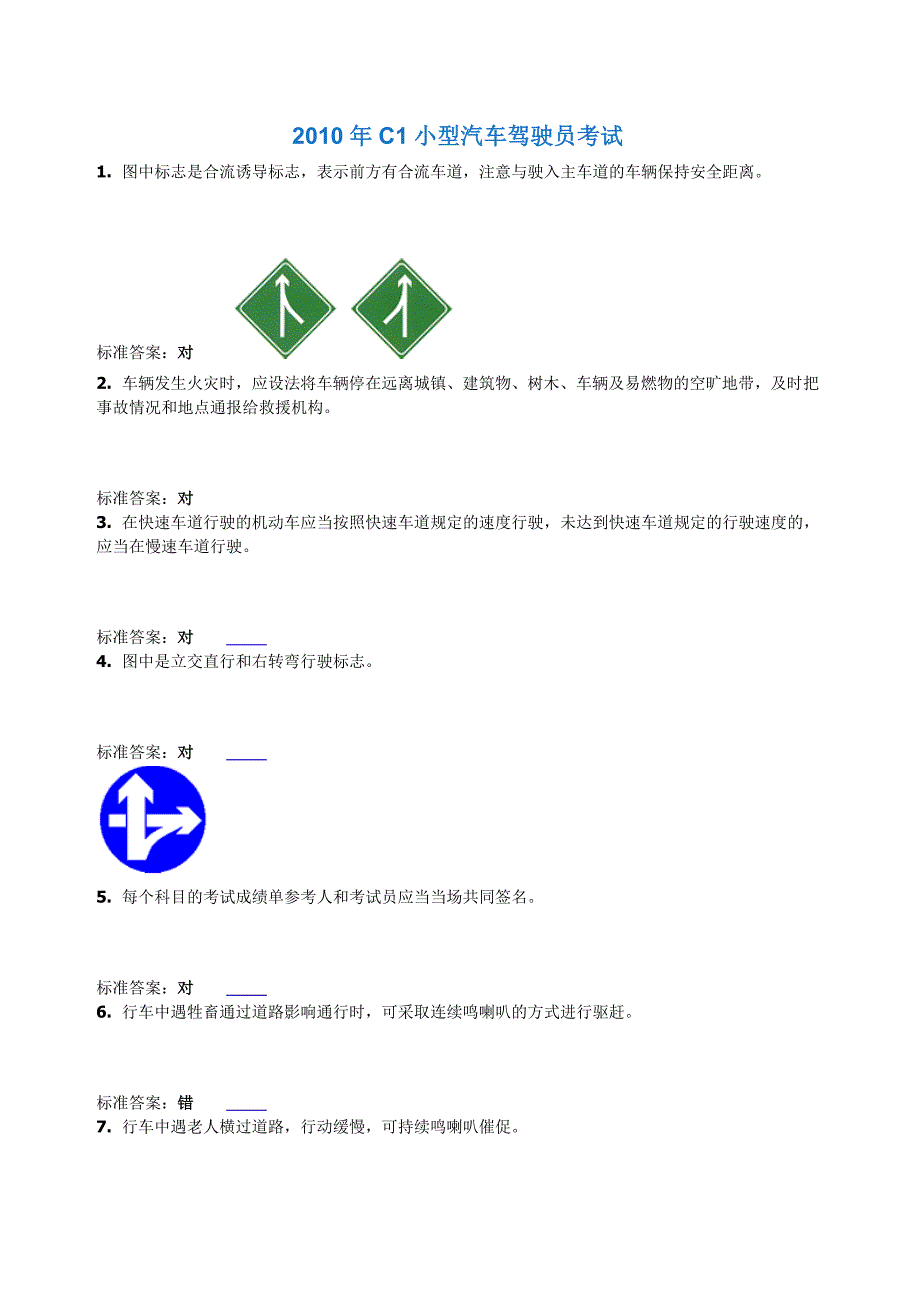 2010 年 C1 小型汽车驾驶员考试

1. 图中标志是合流诱导标志，表示前方有合流车道，注意与驶入主车道的车辆保持安全距离。

标准答案：对

2. 车辆发生火灾时，应设法将车辆停在远离城镇、建筑物、树木、车辆及易燃物的空旷地带，及时把事故情况和地点通报给救援机构。

标准答案：对

3. 在快速车道行驶的机动车应当按照快速车道规定的速度行驶，未达到快速车道规定的行驶速度的，应当在慢速车道行驶。

标准答案：对

4. 图中是立交直行和右转弯行驶标志。

标准答案：对

5. 每个科目的考试成绩单参考人和考试员应当当场共同签名。

标准答案：对

6. 行车中遇牲畜通过道路影响通行时，可采取连续鸣喇叭的方式进行驱赶。

标准答案：错

7. 行车中遇老人横过道路，行动缓慢，可持续鸣喇叭催促。